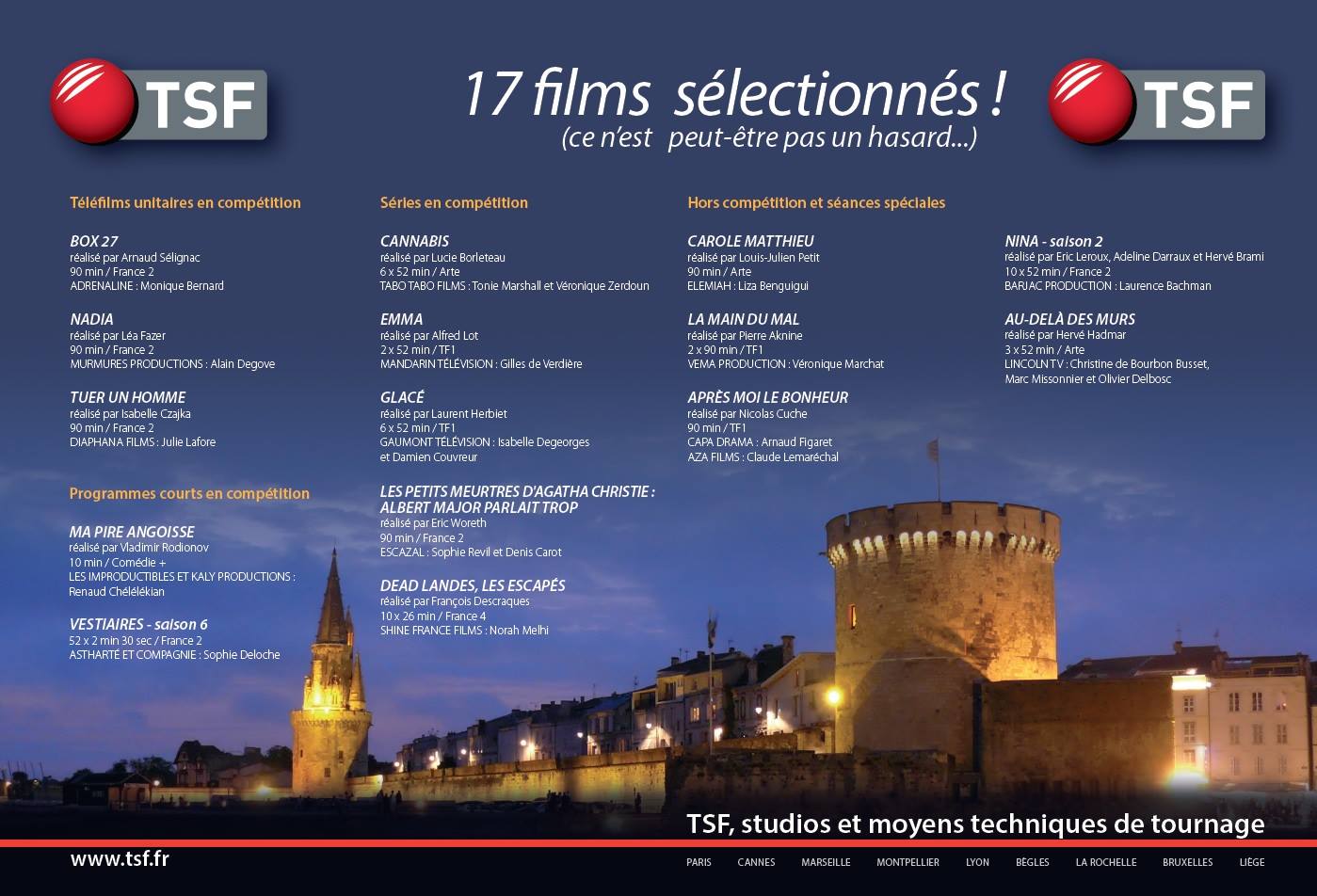 TSF

17 films sélectionnés !
(ce n'est peut-être pas un hasard...)

TSF

Téléfilms unitaires en compétition

BOX 27
réalisé par Arnaud Sélignac
90 min / France 2
ADRENALINE : Monique Bernard

NADIA
réalisé par Léa Fazer
90 min / France 2
MURMURES PRODUCTIONS : Alain Degove

TUER UN HOMME
réalisé par Isabelle Czajka
90 min / France 2
DIAPHANA FILMS : Julie Lafore

Programmes courts en compétition

MA PIRE ANGOISSE
réalisé par Vladimir Rodionov
10 min / Comédie +
LES IMPRODUCTIBLES ET KALY PRODUCTIONS : Renaud Chélélékian

VESTIAIRES - saison 6
52 x 2 min 30 sec / France 2
ASTHARTÉ ET COMPAGNIE : Sophie Deloche

Séries en compétition

CANNABIS
réalisé par Lucie Borleteau
6 x 52 min / Arte
TABO TABO FILMS : Tonie Marshall et Véronique Zerdoun

EMMA
réalisé par Alfred Lot
2 x 52 min / TF1
MANDARIN TÉLÉVISION : Gilles de Verdière

GLACÉ
réalisé par Laurent Herbiet
6 x 52 min / TF1
GAUMONT TÉLÉVISION : Isabelle Degeorges et Damien Couvreur

LES PETITS MEURTRES D'AGATHA CHRISTIE : ALBERT MAJOR PARLAIT TROP
réalisé par Eric Woreth
90 min / France 2
ESCAZAL : Sophie Revil et Denis Carot

DEAD LANDES, LES ESCAPÉS
réalisé par François Descraques
10 x 26 min / France 4
SHINE FRANCE FILMS : Norah Melhi

Hors compétition et séances spéciales

CAROLE MATTHIEU
réalisé par Louis-Julien Petit
90 min / Arte
ELEMIAH : Liza Benguigui

LA MAIN DU MAL
réalisé par Pierre Aknine
2 x 90 min / TF1
VEMA PRODUCTION : Véronique Marchat

APRÈS MOI LE BONHEUR
réalisé par Nicolas Cuche
90 min / TF1
CAPA DRAMA : Arnaud Figaret
AZA FILMS : Claude Lemaréchal

NINA - saison 2
réalisé par Eric Leroux, Adeline Darraux et Hervé Brami
10 x 52 min / France 2
BARJAC PRODUCTION : Laurence Bachman

AU-DELÀ DES MURS
réalisé par Hervé Hadmar
3 x 52 min / Arte
LINCOLN TV : Christine de Bourbon Busset, Marc Missonnier et Olivier Delbosc

TSF, studios et moyens techniques de tournage

www.tsf.fr

PARIS CANNES MARSEILLE MONTPELLIER LYON BÈGLES LA ROCHELLE BRUXELLES LIÈGE